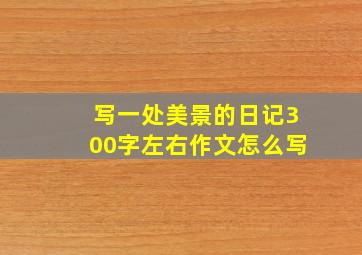 写一处美景的日记300字左右作文怎么写